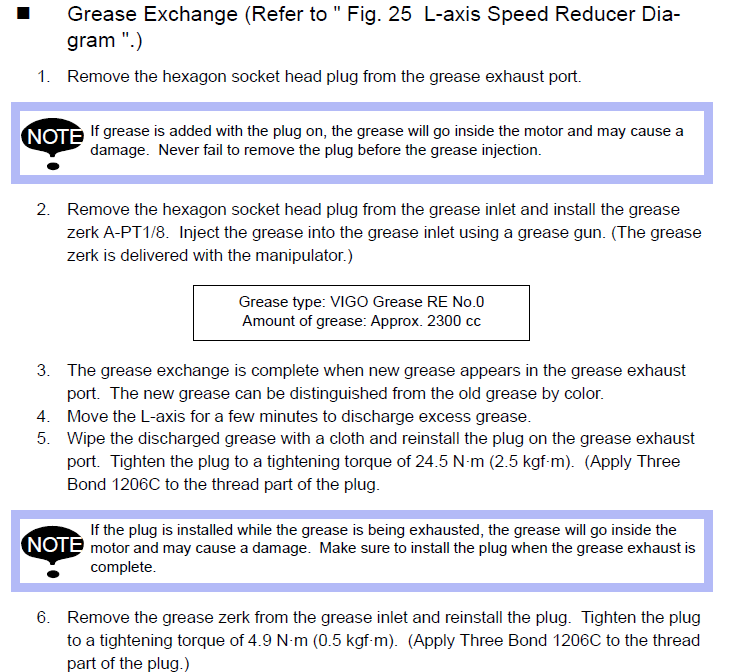 ■ Grease Exchange (Refer to " Fig. 25 L-axis Speed Reducer Diagram ".)

1. Remove the hexagon socket head plug from the grease exhaust port.

NOTE If grease is added with the plug on, the grease will go inside the motor and may cause a damage. Never fail to remove the plug before the grease injection.

2. Remove the hexagon socket head plug from the grease inlet and install the grease zerk A-PT1/8. Inject the grease into the grease inlet using a grease gun. (The grease zerk is delivered with the manipulator.)

Grease type: VIGO Grease RE No.0
Amount of grease: Approx. 2300 cc

3. The grease exchange is complete when new grease appears in the grease exhaust port. The new grease can be distinguished from the old grease by color.
4. Move the L-axis for a few minutes to discharge excess grease.
5. Wipe the discharged grease with a cloth and reinstall the plug on the grease exhaust port. Tighten the plug to a tightening torque of 24.5 N·m (2.5 kgf·m). (Apply Three Bond 1206C to the thread part of the plug.

NOTE If the plug is installed while the grease is being exhausted, the grease will go inside the motor and may cause a damage. Make sure to install the plug when the grease exhaust is complete.

6. Remove the grease zerk from the grease inlet and reinstall the plug. Tighten the plug to a tightening torque of 4.9 N·m (0.5 kgf·m). (Apply Three Bond 1206C to the thread part of the plug.)